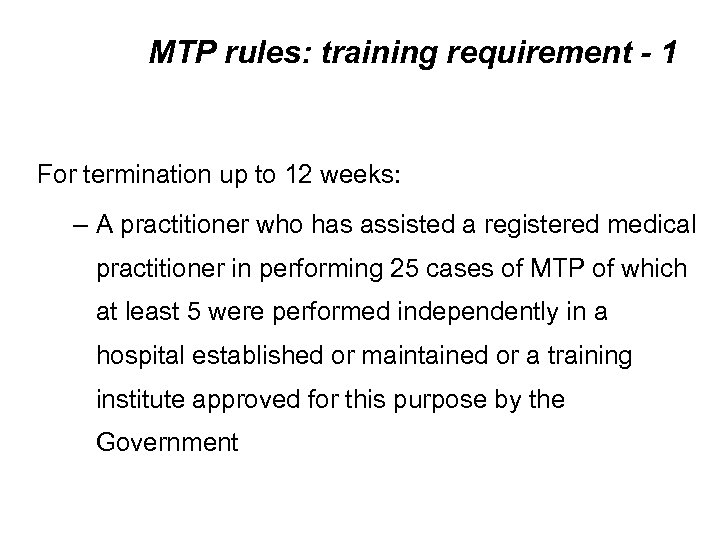 MTP rules: training requirement - 1

For termination up to 12 weeks:

– A practitioner who has assisted a registered medical practitioner in performing 25 cases of MTP of which at least 5 were performed independently in a hospital established or maintained or a training institute approved for this purpose by the Government